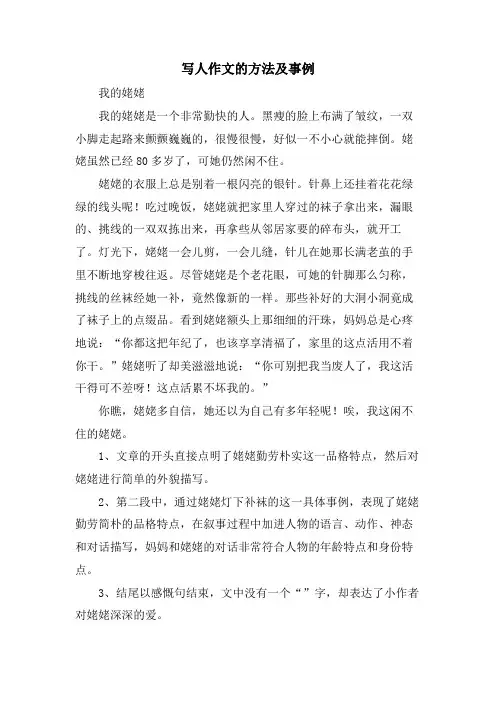 写人作文的方法及事例

我的姥姥

我的姥姥是一个非常勤快的人。黑瘦的脸上布满了皱纹，一双小脚走起路来颤颤巍巍的，很慢很慢，好似一不小心就能摔倒。姥姥虽然已经80多岁了，可她仍然闲不住。

姥姥的衣服上总是别着一根闪亮的银针。针鼻上还挂着花花绿绿的线头呢！吃过晚饭，姥姥就把家里人穿过的袜子拿出来，漏眼的、挑线的一双双拣出来，再拿些从邻居家要的碎布头，就开工了。灯光下，姥姥一会儿剪，一会儿缝，针儿在她那长满老茧的手里不断地穿梭往返。尽管姥姥是个老花眼，可她的针脚那么匀称，挑线的丝袜经她一补，竟然像新的一样。那些补好的大洞小洞竟成了袜子上的点缀品。看到姥姥额头上那细细的汗珠，妈妈总是心疼地说：“你都这把年纪了，也该享享清福了，家里的这点活用不着你干。”姥姥听了却美滋滋地说：“你可别把我当废人了，我这活干得可不差呀！这点活累不坏我的。”

你瞧，姥姥多自信，她还以为自己有多年轻呢！唉，我这闲不住的姥姥。

1、文章的开头直接点明了姥姥勤劳朴实这一品格特点，然后对姥姥进行简单的外貌描写。

2、第二段中，通过姥姥灯下补袜的这一具体事例，表现了姥姥勤劳简朴的品格特点，在叙事过程中加进人物的语言、动作、神态和对话描写，妈妈和姥姥的对话非常符合人物的年龄特点和身份特点。

3、结尾以感慨句结束，文中没有一个“”字，却表达了小作者对姥姥深深的爱。